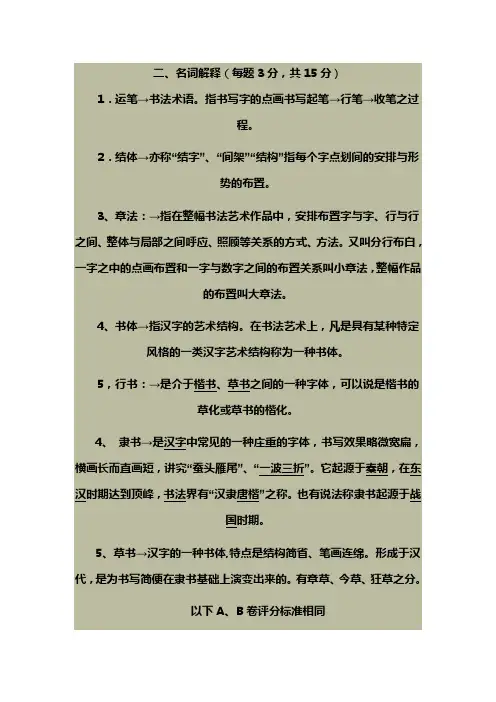 二、名词解释（每题 3 分，共 15 分）

1．运笔→书法术语。指书写字的点画书写起笔→行笔→收笔之过程。

2．结体→亦称“结字”、“间架”“结构”指每个字点划间的安排与形势的布置。

3、章法：→指在整幅书法艺术作品中，安排布置字与字、行与行之间、整体与局部之间呼应、照顾等关系的方式、方法。又叫分行布白，一字之中的点画布置和一字与数字之间的布置关系叫小章法，整幅作品的布置叫大章法。

4、书体→指汉字的艺术结构。在书法艺术上，凡是具有某种特定风格的一类汉字艺术结构称为一种书体。

5，行书：→是介于楷书、草书之间的一种字体，可以说是楷书的草化或草书的楷化。

4、 隶书→是汉字中常见的一种庄重的字体，书写效果略微宽扁，横画长而直画短，讲究“蚕头雁尾”、“一波三折”。它起源于秦朝，在东汉时期达到顶峰，书法界有“汉隶唐楷”之称。也有说法称隶书起源于战国时期。

5、草书→汉字的一种书体,特点是结构简省、笔画连绵。形成于汉代，是为书写简便在隶书基础上演变出来的。有章草、今草、狂草之分。

以下 A、B 卷评分标准相同